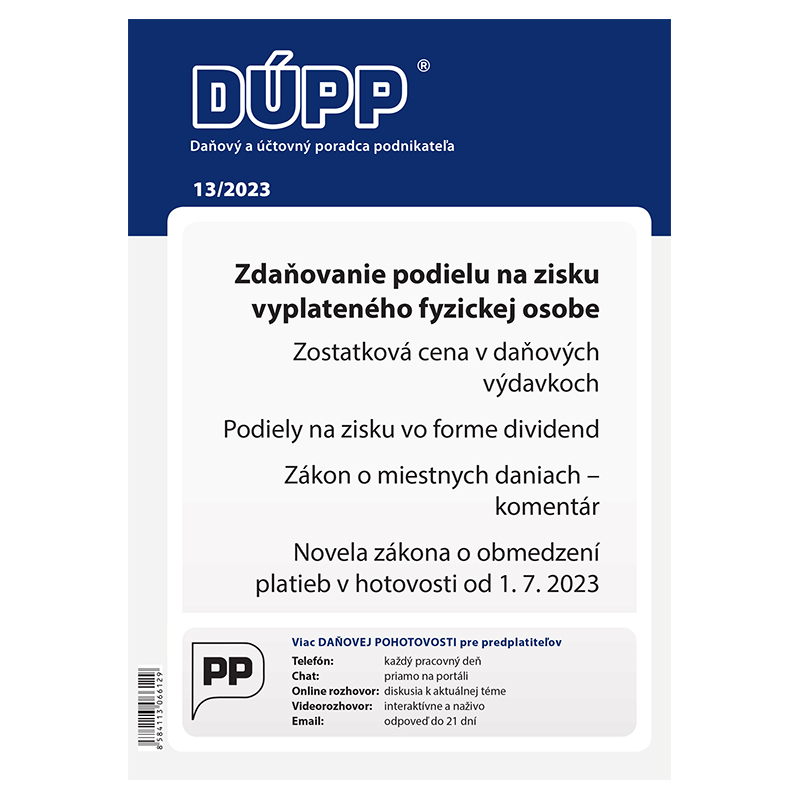 DÚPP®
Daňový a účtovný poradca podnikateľa

13/2023

Zdaňovanie podielu na zisku vyplateného fyzickej osobe

Zostatková cena v daňových výdavkoch

Podiely na zisku vo forme dividend

Zákon o miestnych daniach – komentár

Novela zákona o obmedzení platieb v hotovosti od 1. 7. 2023

PP

Viac DAŇOVEJ POHOTOVOSTI pre predplatiteľov

| | |
|---|---|
| Telefón: | každý pracovný deň |
| Chat: | priamo na portáli |
| Online rozhovor: | diskusia k aktuálnej téme |
| Videorozhovor: | interaktívne a naživo |
| Email: | odpoveď do 21 dní |

8 584113 066129